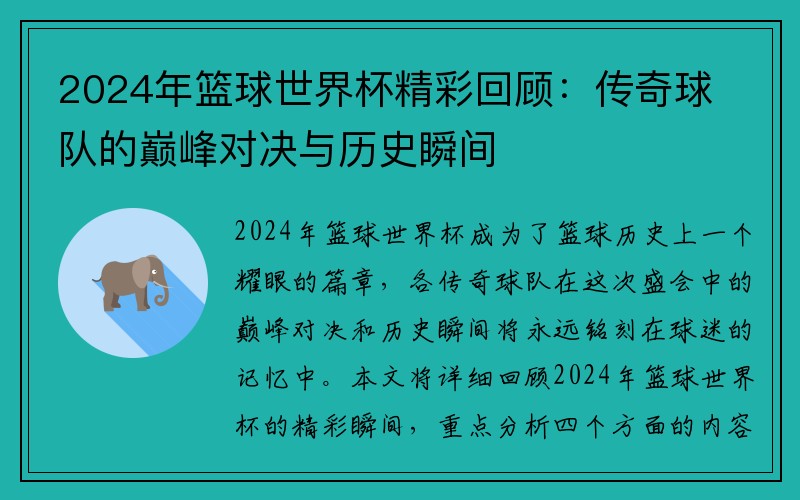 2024年篮球世界杯精彩回顾：传奇球队的巅峰对决与历史瞬间

2024年篮球世界杯成为了篮球历史上一个耀眼的篇章，各传奇球队在这次盛会中的巅峰对决和历史瞬间将永远铭刻在球迷的记忆中。本文将详细回顾2024年篮球世界杯的精彩瞬间，重点分析四个方面的内容